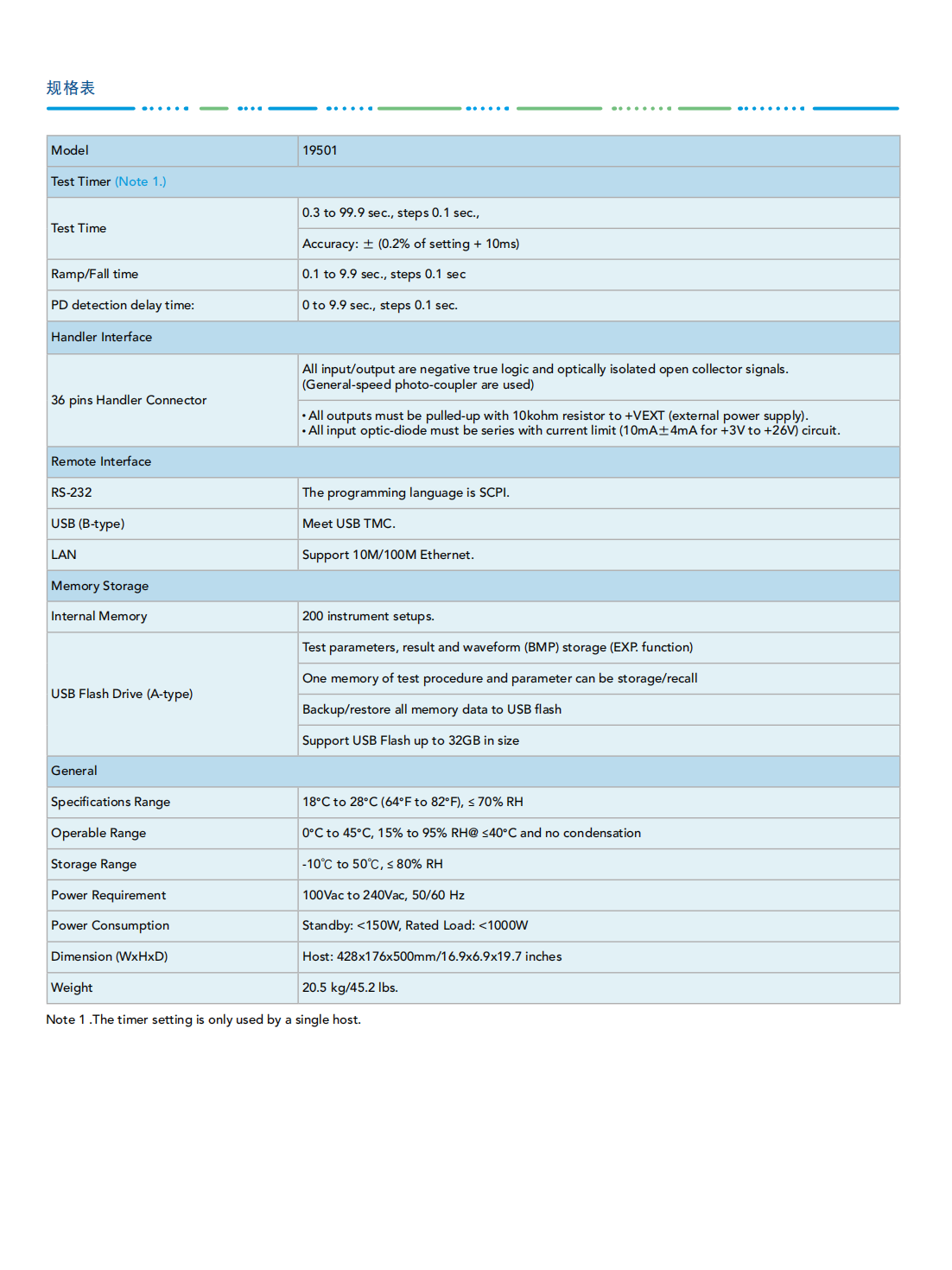 规格表

| Model | 19501 |
|---|---|
| Test Timer (Note 1.) | |
| Test Time | 0.3 to 99.9 sec., steps 0.1 sec., |
| | Accuracy: ± (0.2% of setting + 10ms) |
| Ramp/Fall time | 0.1 to 9.9 sec., steps 0.1 sec |
| PD detection delay time: | 0 to 9.9 sec., steps 0.1 sec. |
| Handler Interface | |
| 36 pins Handler Connector | All input/output are negative true logic and optically isolated open collector signals. (General-speed photo-coupler are used) |
| | • All outputs must be pulled-up with 10kohm resistor to +VEXT (external power supply). • All input optic-diode must be series with current limit (10mA±4mA for +3V to +26V) circuit. |
| Remote Interface | |
| RS-232 | The programming language is SCPI. |
| USB (B-type) | Meet USB TMC. |
| LAN | Support 10M/100M Ethernet. |
| Memory Storage | |
| Internal Memory | 200 instrument setups. |
| USB Flash Drive (A-type) | Test parameters, result and waveform (BMP) storage (EXP. function) |
| | One memory of test procedure and parameter can be storage/recall |
| | Backup/restore all memory data to USB flash |
| | Support USB Flash up to 32GB in size |
| General | |
| Specifications Range | 18°C to 28°C (64°F to 82°F), ≤ 70% RH |
| Operable Range | 0°C to 45°C, 15% to 95% RH@ ≤40°C and no condensation |
| Storage Range | -10℃ to 50℃, ≤ 80% RH |
| Power Requirement | 100Vac to 240Vac, 50/60 Hz |
| Power Consumption | Standby: <150W, Rated Load: <1000W |
| Dimension (WxHxD) | Host: 428x176x500mm/16.9x6.9x19.7 inches |
| Weight | 20.5 kg/45.2 lbs. |

Note 1 .The timer setting is only used by a single host.